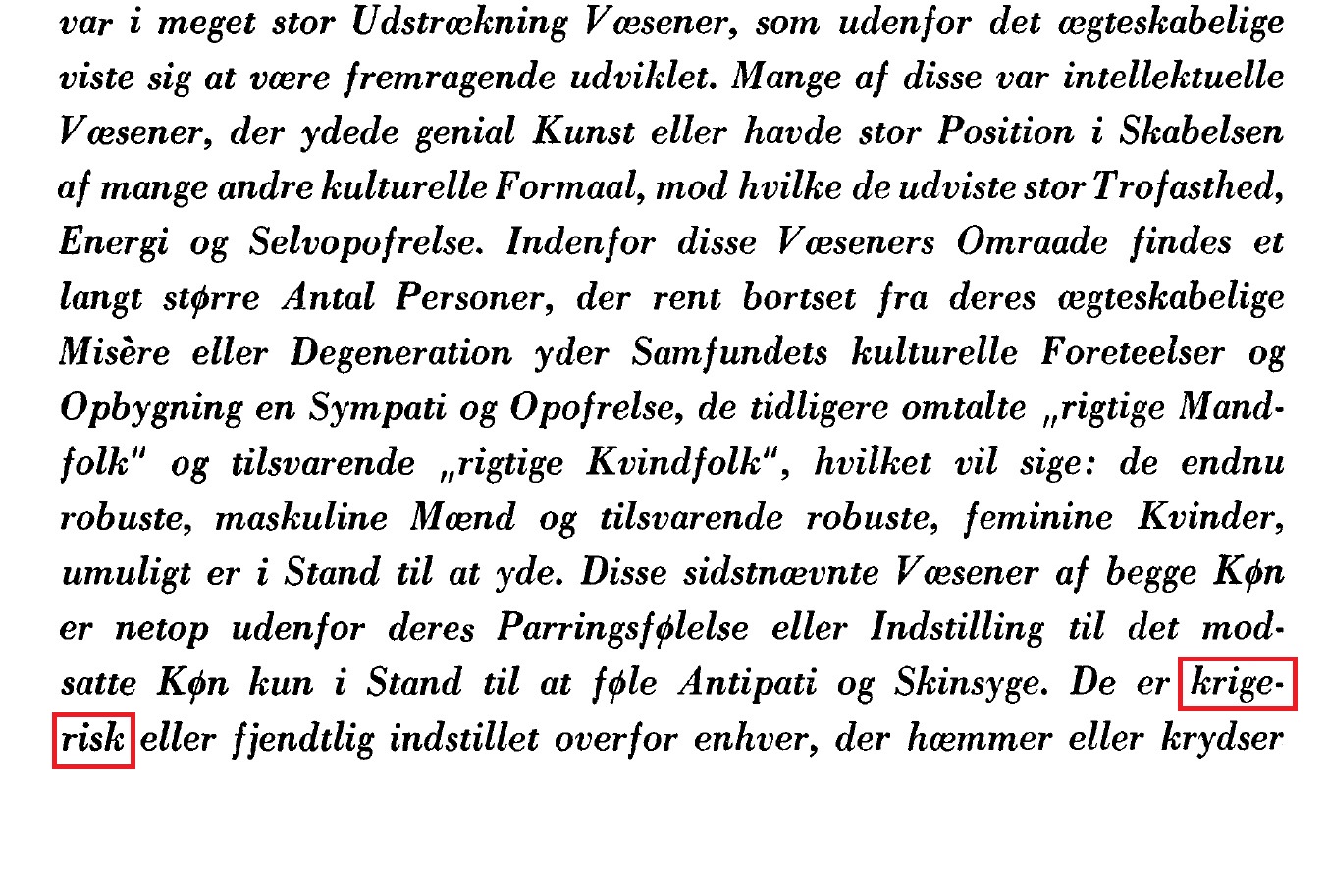 var i meget stor Udstrækning Væsener, som udenfor det ægteskabelige viste sig at være fremragende udviklet. Mange af disse var intellektuelle Væsener, der ydede genial Kunst eller havde stor Position i Skabelsen af mange andre kulturelle Formaal, mod hvilke de udviste stor Trofasthed, Energi og Selvopofrelse. Indenfor disse Væseners Omraade findes et langt større Antal Personer, der rent bortset fra deres ægteskabelige Misère eller Degeneration yder Samfundets kulturelle Foreteelser og Opbygning en Sympati og Opofrelse, de tidligere omtalte „rigtige Mandfolk" og tilsvarende „rigtige Kvindfolk", hvilket vil sige: de endnu robuste, maskuline Mænd og tilsvarende robuste, feminine Kvinder, umuligt er i Stand til at yde. Disse sidstnævnte Væsener af begge Køn er netop udenfor deres Parringsfølelse eller Indstilling til det modsatte Køn kun i Stand til at føle Antipati og Skinsyge. De er krigerisk eller fjendtlig indstillet overfor enhver, der hæmmer eller krydser